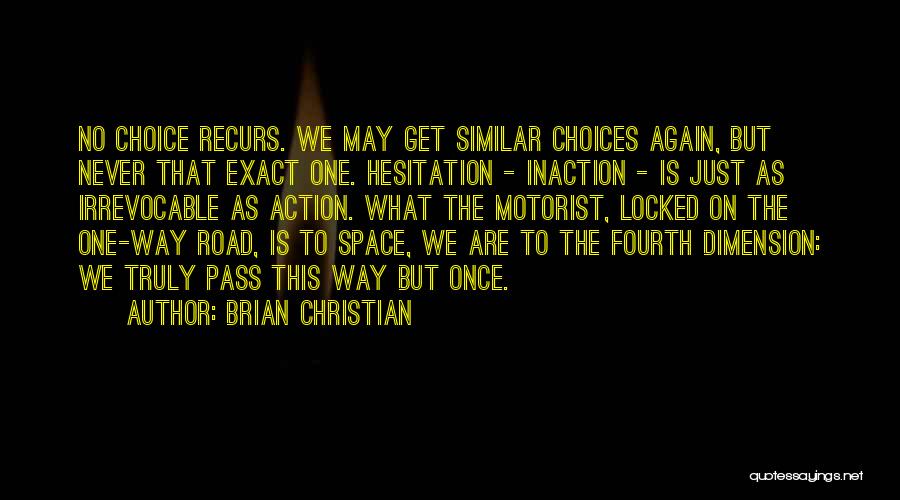 NO CHOICE RECURS. WE MAY GET SIMILAR CHOICES AGAIN, BUT NEVER THAT EXACT ONE. HESITATION - INACTION - IS JUST AS IRREVOCABLE AS ACTION. WHAT THE MOTORIST, LOCKED ON THE ONE-WAY ROAD, IS TO SPACE, WE ARE TO THE FOURTH DIMENSION: WE TRULY PASS THIS WAY BUT ONCE.

AUTHOR: BRIAN CHRISTIAN

quotessayings.net